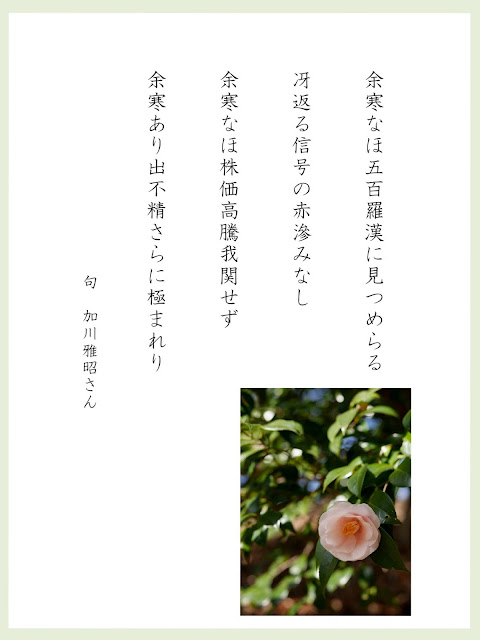 余寒なほ五百羅漢に見つめらる

冴返る信号の赤滲みなし

余寒なほ株価高騰我関せず

余寒あり出不精さらに極まれり

句　加川雅昭さん